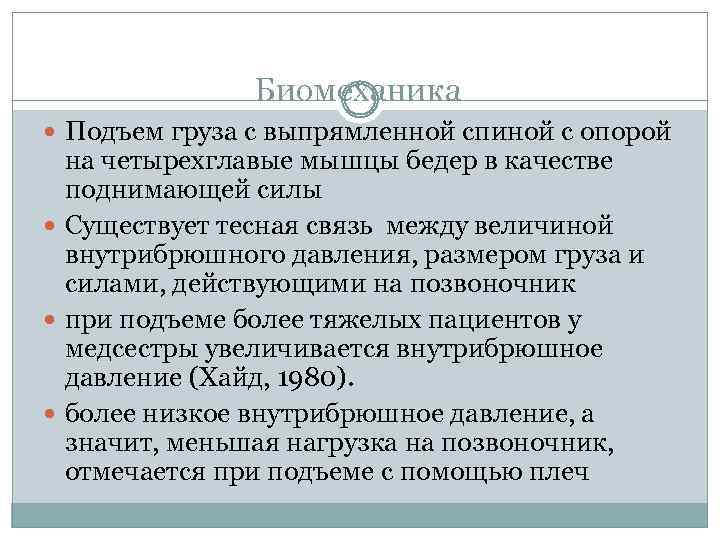 Биомеханика

• Подъем груза с выпрямленной спиной с опорой на четырехглавые мышцы бедер в качестве поднимающей силы

• Существует тесная связь  между величиной внутрибрюшного давления, размером груза и силами, действующими на позвоночник

• при подъеме более тяжелых пациентов у медсестры увеличивается внутрибрюшное давление (Хайд, 1980).

• более низкое внутрибрюшное давление, а значит, меньшая нагрузка на позвоночник, отмечается при подъеме с помощью плеч